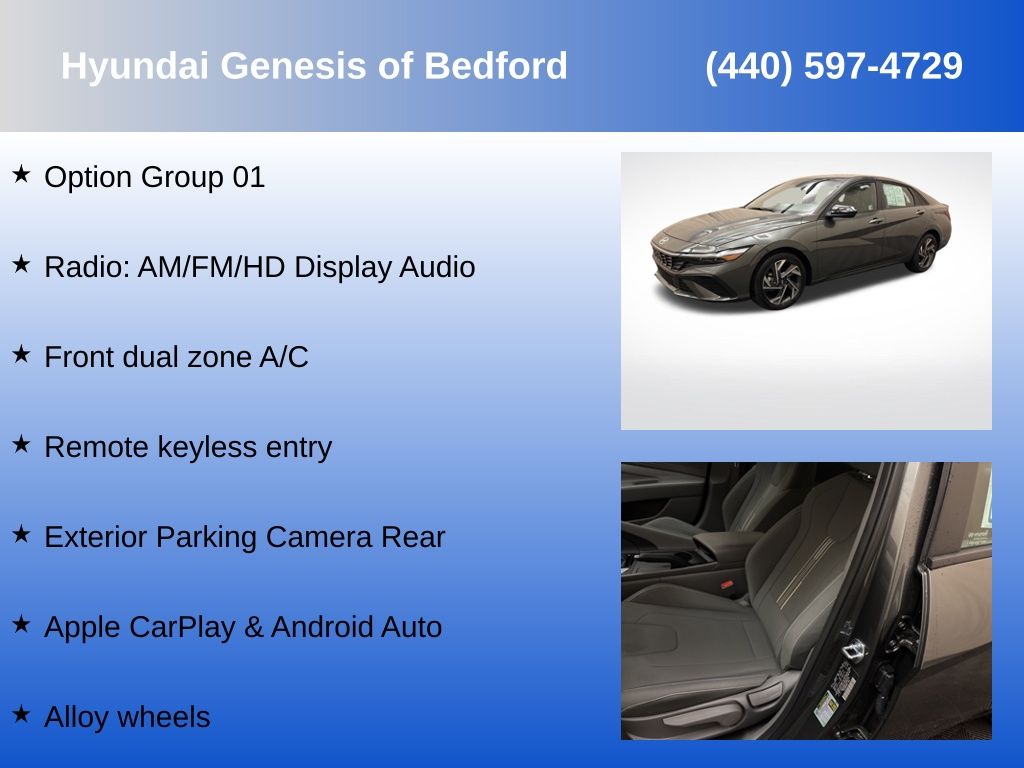 Hyundai Genesis of Bedford (440) 597-4729

★ Option Group 01

★ Radio: AM/FM/HD Display Audio

★ Front dual zone A/C

★ Remote keyless entry

★ Exterior Parking Camera Rear

★ Apple CarPlay & Android Auto

★ Alloy wheels